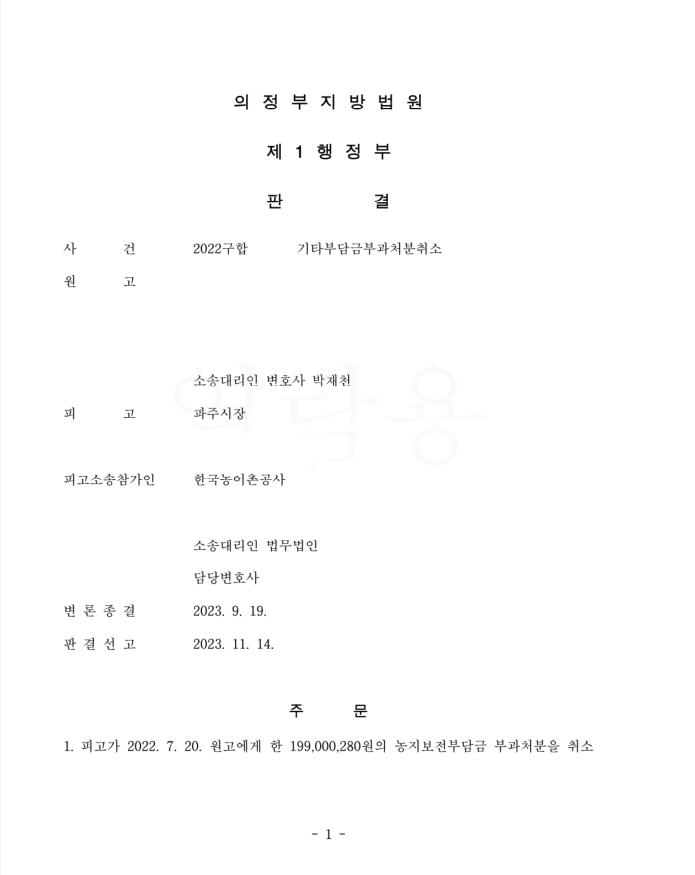 의 정 부 지 방 법 원

제 1 행 정 부

판 결

사 건 2022구합 기타부담금부과처분취소

원 고

소송대리인 변호사 박재천

피 고 파주시장

피고소송참가인 한국농어촌공사

소송대리인 법무법인

담당변호사

변 론 종 결 2023. 9. 19.

판 결 선 고 2023. 11. 14.

주 문

1. 피고가 2022. 7. 20. 원고에게 한 199,000,280원의 농지보전부담금 부과처분을 취소

- 1 -